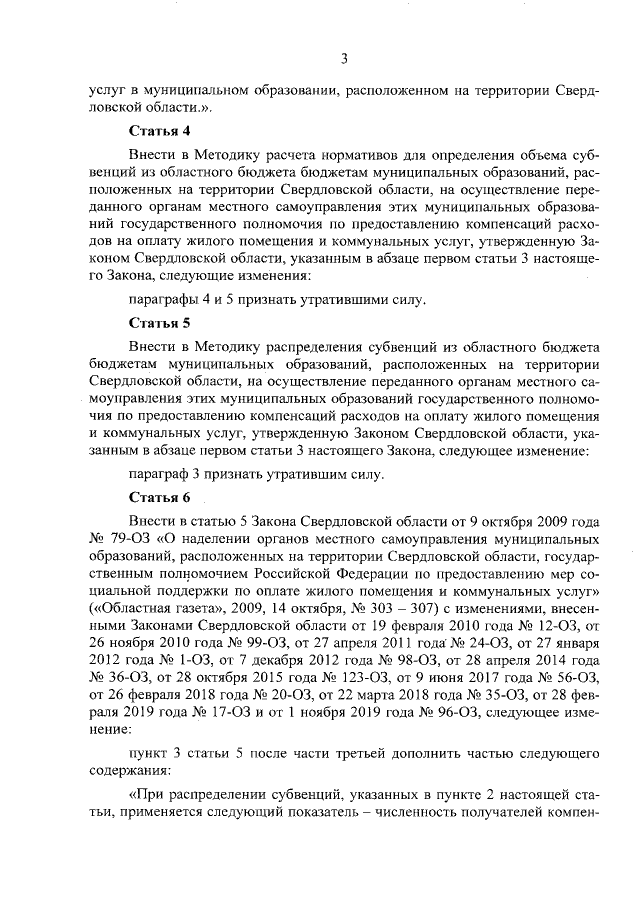 3

услуг в муниципальном образовании, расположенном на территории Свердловской области.».

Статья 4

Внести в Методику расчета нормативов для определения объема субвенций из областного бюджета бюджетам муниципальных образований, расположенных на территории Свердловской области, на осуществление переданного органам местного самоуправления этих муниципальных образований государственного полномочия по предоставлению компенсаций расходов на оплату жилого помещения и коммунальных услуг, утвержденную Законом Свердловской области, указанным в абзаце первом статьи 3 настоящего Закона, следующие изменения:

параграфы 4 и 5 признать утратившими силу.

Статья 5

Внести в Методику распределения субвенций из областного бюджета бюджетам муниципальных образований, расположенных на территории Свердловской области, на осуществление переданного органам местного самоуправления этих муниципальных образований государственного полномочия по предоставлению компенсаций расходов на оплату жилого помещения и коммунальных услуг, утвержденную Законом Свердловской области, указанным в абзаце первом статьи 3 настоящего Закона, следующее изменение:

параграф 3 признать утратившим силу.

Статья 6

Внести в статью 5 Закона Свердловской области от 9 октября 2009 года № 79-ОЗ «О наделении органов местного самоуправления муниципальных образований, расположенных на территории Свердловской области, государственным полномочием Российской Федерации по предоставлению мер социальной поддержки по оплате жилого помещения и коммунальных услуг» («Областная газета», 2009, 14 октября, № 303 – 307) с изменениями, внесенными Законами Свердловской области от 19 февраля 2010 года № 12-ОЗ, от 26 ноября 2010 года № 99-ОЗ, от 27 апреля 2011 года № 24-ОЗ, от 27 января 2012 года № 1-ОЗ, от 7 декабря 2012 года № 98-ОЗ, от 28 апреля 2014 года № 36-ОЗ, от 28 октября 2015 года № 123-ОЗ, от 9 июня 2017 года № 56-ОЗ, от 26 февраля 2018 года № 20-ОЗ, от 22 марта 2018 года № 35-ОЗ, от 28 февраля 2019 года № 17-ОЗ и от 1 ноября 2019 года № 96-ОЗ, следующее изменение:

пункт 3 статьи 5 после части третьей дополнить частью следующего содержания:

«При распределении субвенций, указанных в пункте 2 настоящей статьи, применяется следующий показатель – численность получателей компен-